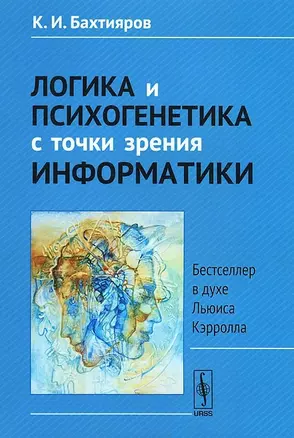 К. И. Бахтияров

ЛОГИКА и ПСИХОГЕНЕТИКА с точки зрения ИНФОРМАТИКИ

Бестселлер в духе Льюиса Кэрролла

URSS